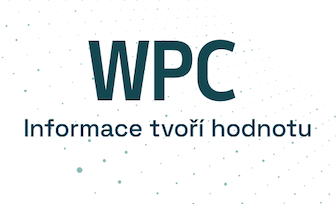 WPC

Informace tvoří hodnotu